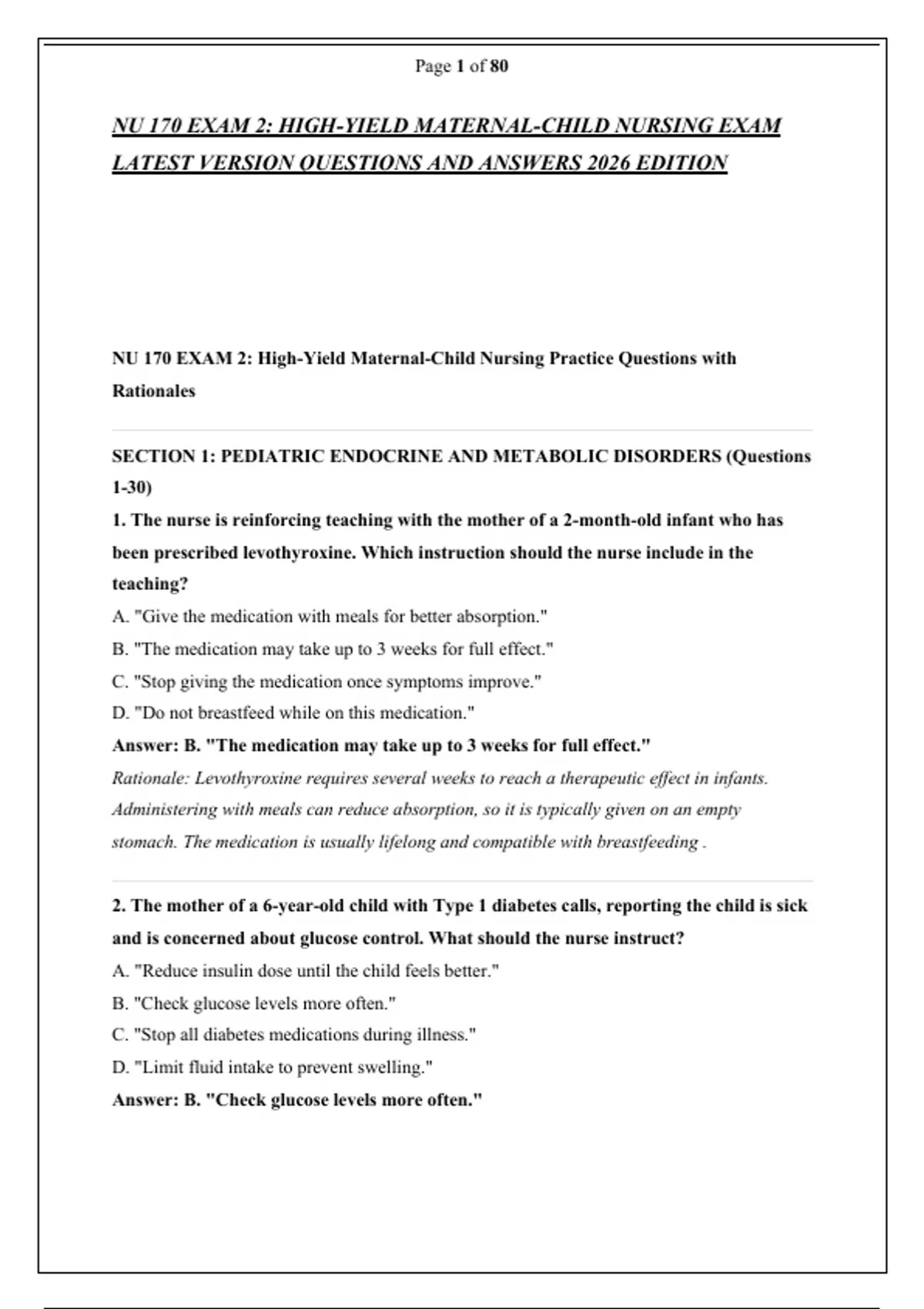 Page 1 of 80

NU 170 EXAM 2: HIGH-YIELD MATERNAL-CHILD NURSING EXAM LATEST VERSION QUESTIONS AND ANSWERS 2026 EDITION

NU 170 EXAM 2: High-Yield Maternal-Child Nursing Practice Questions with Rationales

SECTION 1: PEDIATRIC ENDOCRINE AND METABOLIC DISORDERS (Questions 1-30)

1. The nurse is reinforcing teaching with the mother of a 2-month-old infant who has been prescribed levothyroxine. Which instruction should the nurse include in the teaching?

A. "Give the medication with meals for better absorption."

B. "The medication may take up to 3 weeks for full effect."

C. "Stop giving the medication once symptoms improve."

D. "Do not breastfeed while on this medication."

Answer: B. "The medication may take up to 3 weeks for full effect."

Rationale: Levothyroxine requires several weeks to reach a therapeutic effect in infants. Administering with meals can reduce absorption, so it is typically given on an empty stomach. The medication is usually lifelong and compatible with breastfeeding .

2. The mother of a 6-year-old child with Type 1 diabetes calls, reporting the child is sick and is concerned about glucose control. What should the nurse instruct?

A. "Reduce insulin dose until the child feels better."

B. "Check glucose levels more often."

C. "Stop all diabetes medications during illness."

D. "Limit fluid intake to prevent swelling."

Answer: B. "Check glucose levels more often."